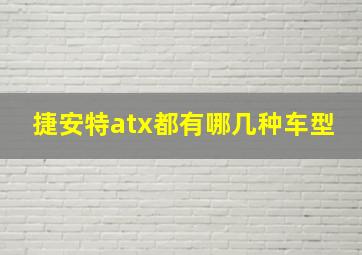 捷安特atx都有哪几种车型